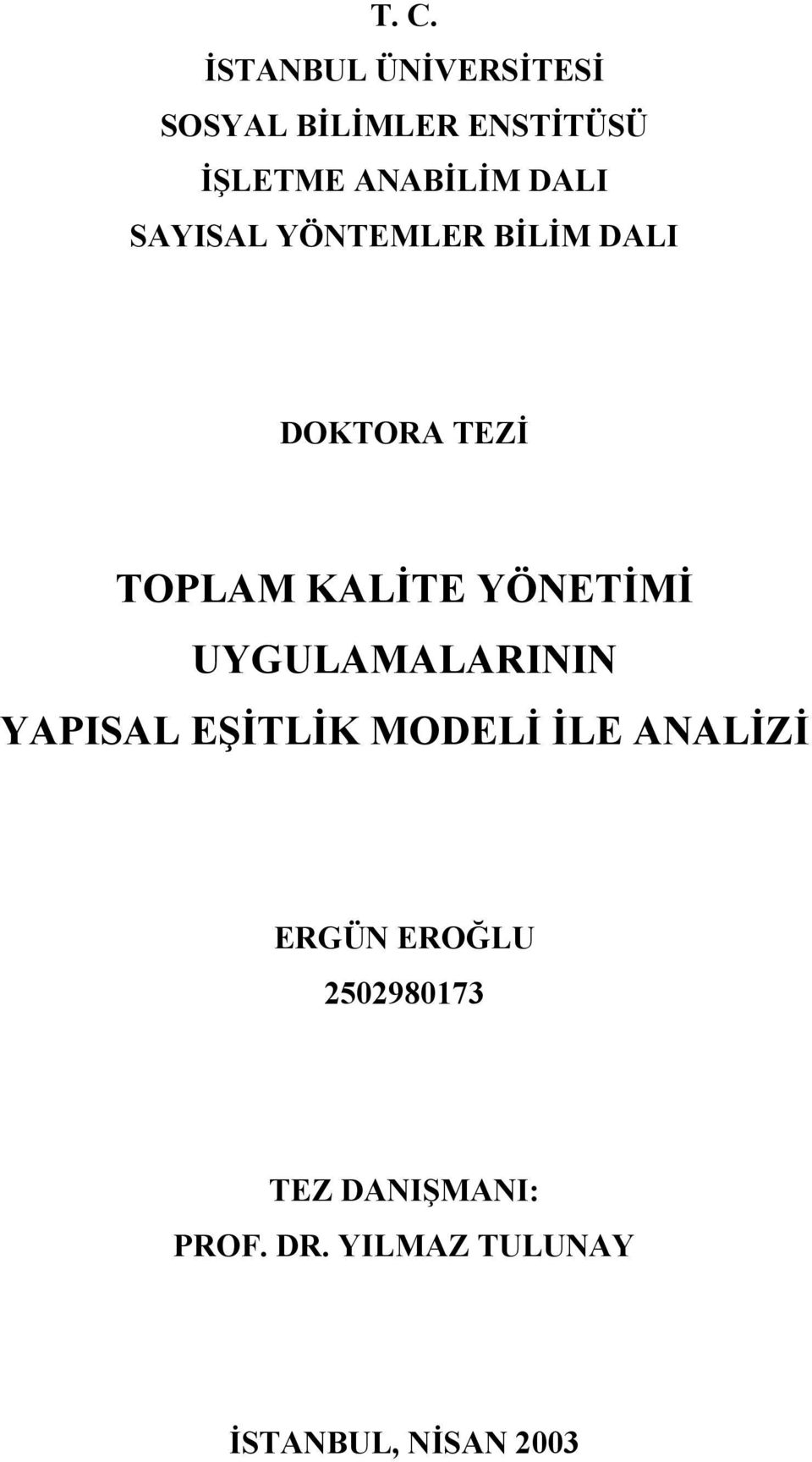 T. C.
İSTANBUL ÜNİVERSİTESİ
SOSYAL BİLİMLER ENSTİTÜSÜ
İŞLETME ANABİLİM DALI
SAYISAL YÖNTEMLER BİLİM DALI

DOKTORA TEZİ

TOPLAM KALİTE YÖNETİMİ UYGULAMALARININ YAPISAL EŞİTLİK MODELİ İLE ANALİZİ

ERGÜN EROĞLU
2502980173

TEZ DANIŞMANI:
PROF. DR. YILMAZ TULUNAY

İSTANBUL, NİSAN 2003